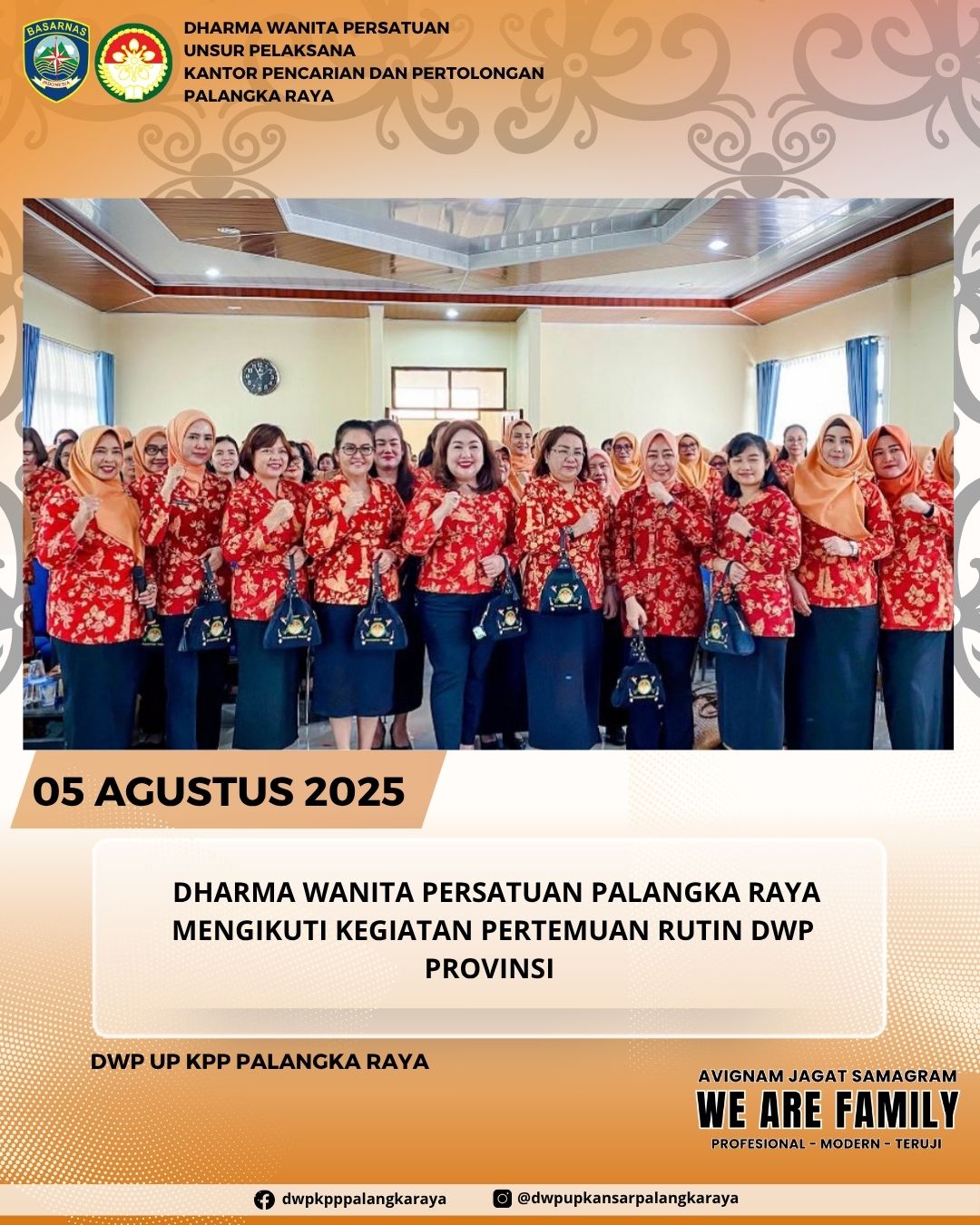 BASARNAS
INDONESIA

DHARMA WANITA PERSATUAN
UNSUR PELAKSANA
KANTOR PENCARIAN DAN PERTOLONGAN
PALANGKA RAYA

05 AGUSTUS 2025

DHARMA WANITA PERSATUAN PALANGKA RAYA MENGIKUTI KEGIATAN PERTEMUAN RUTIN DWP PROVINSI

DWP UP KPP PALANGKA RAYA

AVIGNAM JAGAT SAMAGRAM
WE ARE FAMILY
PROFESIONAL - MODERN - TERUJI

dwpkpppalangkaraya
@dwpupkansarpalangkaraya